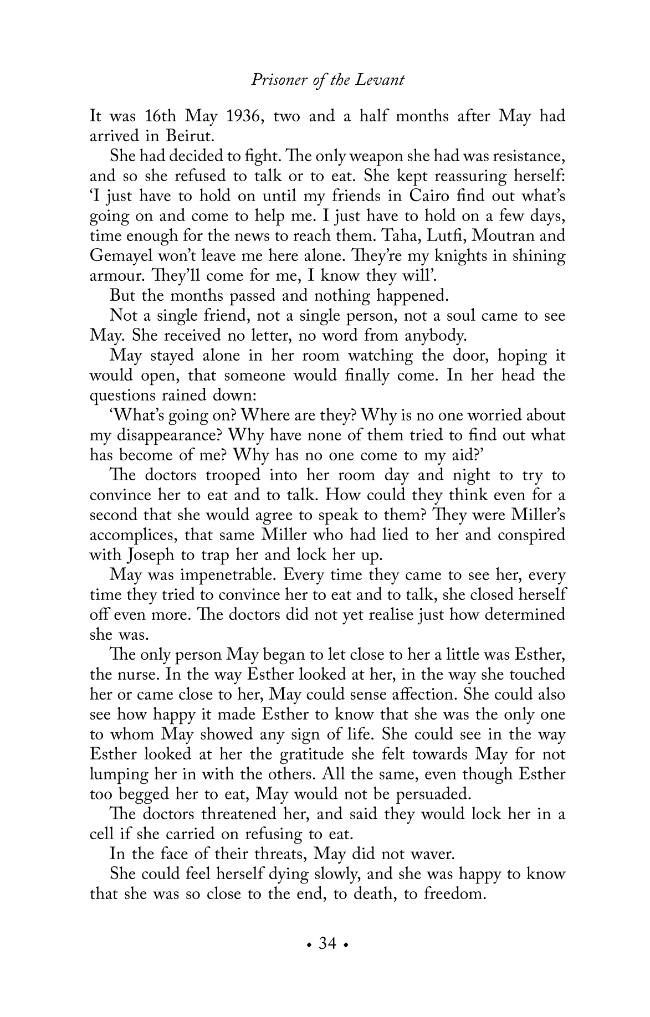 Prisoner of the Levant

It was 16th May 1936, two and a half months after May had arrived in Beirut.

She had decided to fight. The only weapon she had was resistance, and so she refused to talk or to eat. She kept reassuring herself: 'I just have to hold on until my friends in Cairo find out what's going on and come to help me. I just have to hold on a few days, time enough for the news to reach them. Taha, Lutfi, Moutran and Gemayel won't leave me here alone. They're my knights in shining armour. They'll come for me, I know they will'.

But the months passed and nothing happened.

Not a single friend, not a single person, not a soul came to see May. She received no letter, no word from anybody.

May stayed alone in her room watching the door, hoping it would open, that someone would finally come. In her head the questions rained down:

'What's going on? Where are they? Why is no one worried about my disappearance? Why have none of them tried to find out what has become of me? Why has no one come to my aid?'

The doctors trooped into her room day and night to try to convince her to eat and to talk. How could they think even for a second that she would agree to speak to them? They were Miller's accomplices, that same Miller who had lied to her and conspired with Joseph to trap her and lock her up.

May was impenetrable. Every time they came to see her, every time they tried to convince her to eat and to talk, she closed herself off even more. The doctors did not yet realise just how determined she was.

The only person May began to let close to her a little was Esther, the nurse. In the way Esther looked at her, in the way she touched her or came close to her, May could sense affection. She could also see how happy it made Esther to know that she was the only one to whom May showed any sign of life. She could see in the way Esther looked at her the gratitude she felt towards May for not lumping her in with the others. All the same, even though Esther too begged her to eat, May would not be persuaded.

The doctors threatened her, and said they would lock her in a cell if she carried on refusing to eat.

In the face of their threats, May did not waver.

She could feel herself dying slowly, and she was happy to know that she was so close to the end, to death, to freedom.

• 34 •